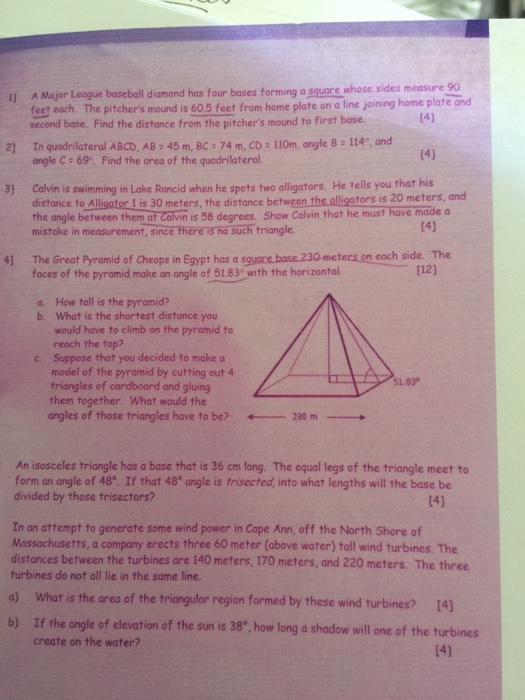 1] A Major League baseball diamond has four bases forming a square whose sides measure 90 feet each. The pitcher's mound is 60.5 feet from home plate on a line joining home plate and second base. Find the distance from the pitcher's mound to first base. [4]

2] In quadrilateral ABCD, AB = 45 m, BC = 74 m, CD = 110m, angle B = 114°, and angle C = 69°. Find the area of the quadrilateral. [4]

3] Calvin is swimming in Lake Rancid when he spots two alligators. He tells you that his distance to Alligator 1 is 30 meters, the distance between the alligators is 20 meters, and the angle between them at Calvin is 58 degrees. Show Calvin that he must have made a mistake in measurement, since there is no such triangle. [4]

4] The Great Pyramid of Cheops in Egypt has a square base 230 meters on each side. The faces of the pyramid make an angle of 51.83° with the horizontal. [12]

a. How tall is the pyramid?
b. What is the shortest distance you would have to climb on the pyramid to reach the top?
c. Suppose that you decided to make a model of the pyramid by cutting out 4 triangles of cardboard and gluing them together. What would the angles of those triangles have to be?

51.83°
230 m

An isosceles triangle has a base that is 36 cm long. The equal legs of the triangle meet to form an angle of 48°. If that 48° angle is trisected, into what lengths will the base be divided by those trisectors? [4]

In an attempt to generate some wind power in Cape Ann, off the North Shore of Massachusetts, a company erects three 60 meter (above water) tall wind turbines. The distances between the turbines are 140 meters, 170 meters, and 220 meters. The three turbines do not all lie in the same line.

a) What is the area of the triangular region formed by these wind turbines? [4]

b) If the angle of elevation of the sun is 38°, how long a shadow will one of the turbines create on the water? [4]